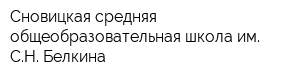 Сновицкая средняя общеобразовательная школа им. С.Н. Белкина